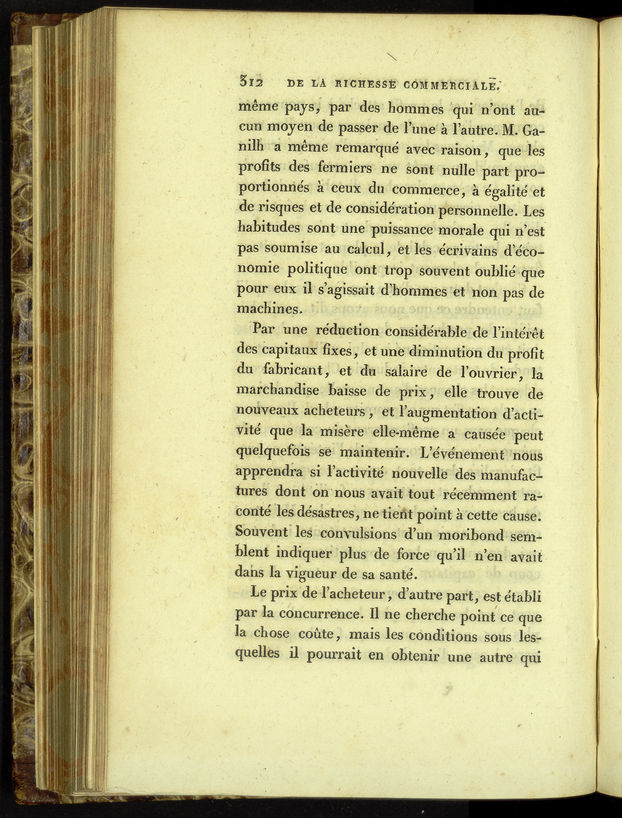 312 DE LA RICHESSE COMMERCIALE.

même pays, par des hommes qui n'ont aucun moyen de passer de l'une à l'autre. M. Ganilh a même remarqué avec raison, que les profits des fermiers ne sont nulle part proportionnés à ceux du commerce, à égalité et de risques et de considération personnelle. Les habitudes sont une puissance morale qui n'est pas soumise au calcul, et les écrivains d'économie politique ont trop souvent oublié que pour eux il s'agissait d'hommes et non pas de machines.

Par une réduction considérable de l'intérêt des capitaux fixes, et une diminution du profit du fabricant, et du salaire de l'ouvrier, la marchandise baisse de prix, elle trouve de nouveaux acheteurs, et l'augmentation d'activité que la misère elle-même a causée peut quelquefois se maintenir. L'événement nous apprendra si l'activité nouvelle des manufactures dont on nous avait tout récemment raconté les désastres, ne tient point à cette cause. Souvent les convulsions d'un moribond semblent indiquer plus de force qu'il n'en avait dans la vigueur de sa santé.

Le prix de l'acheteur, d'autre part, est établi par la concurrence. Il ne cherche point ce que la chose coûte, mais les conditions sous lesquelles il pourrait en obtenir une autre qui